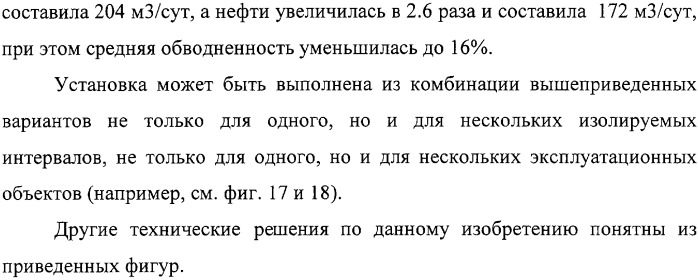 составила 204 м3/сут, а нефти увеличилась в 2.6 раза и составила 172 м3/сут, при этом средняя обводненность уменьшилась до 16%.

Установка может быть выполнена из комбинации вышеприведенных вариантов не только для одного, но и для нескольких изолируемых интервалов, не только для одного, но и для нескольких эксплуатационных объектов (например, см. фиг. 17 и 18).

Другие технические решения по данному изобретению понятны из приведенных фигур.